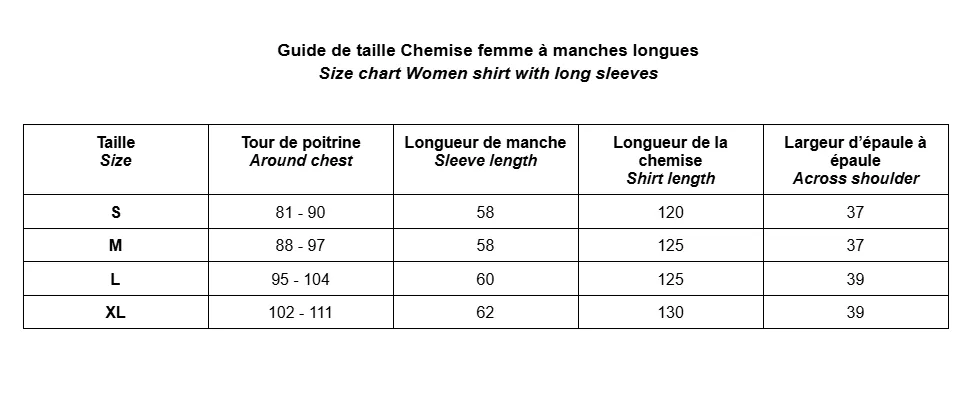 Guide de taille Chemise femme à manches longues
Size chart Women shirt with long sleeves

| Taille Size | Tour de poitrine Around chest | Longueur de manche Sleeve length | Longueur de la chemise Shirt length | Largeur d'épaule à épaule Across shoulder |
|---|---|---|---|---|
| S | 81 - 90 | 58 | 120 | 37 |
| M | 88 - 97 | 58 | 125 | 37 |
| L | 95 - 104 | 60 | 125 | 39 |
| XL | 102 - 111 | 62 | 130 | 39 |